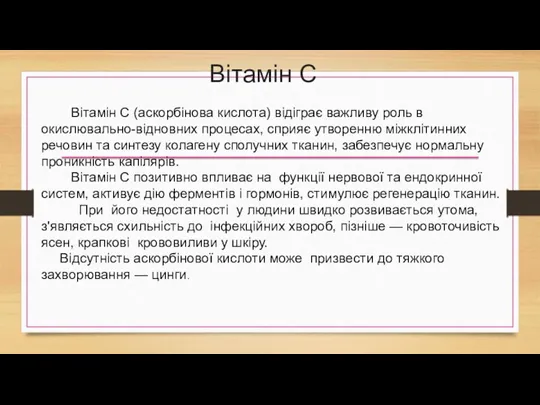 Вітамін С

Вітамін С (аскорбінова кислота) відіграє важливу роль в окислювально-відновних процесах, сприяє утворенню міжклітинних речовин та синтезу колагену сполучних тканин, забезпечує нормальну проникність капілярів.

Вітамін С позитивно впливає на функції нервової та ендокринної систем, активує дію ферментів і гормонів, стимулює регенерацію тканин.

При його недостатності у людини швидко розвивається утома, з'являється схильність до інфекційних хвороб, пізніше — кровоточивість ясен, крапкові крововиливи у шкіру.

Відсутність аскорбінової кислоти може призвести до тяжкого захворювання — цинги.